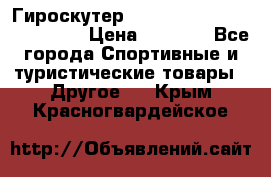 Гироскутер Цена Все города Спортивные и туристические товары Другое Крым Красногвардейское

http://Объявлений.сайт